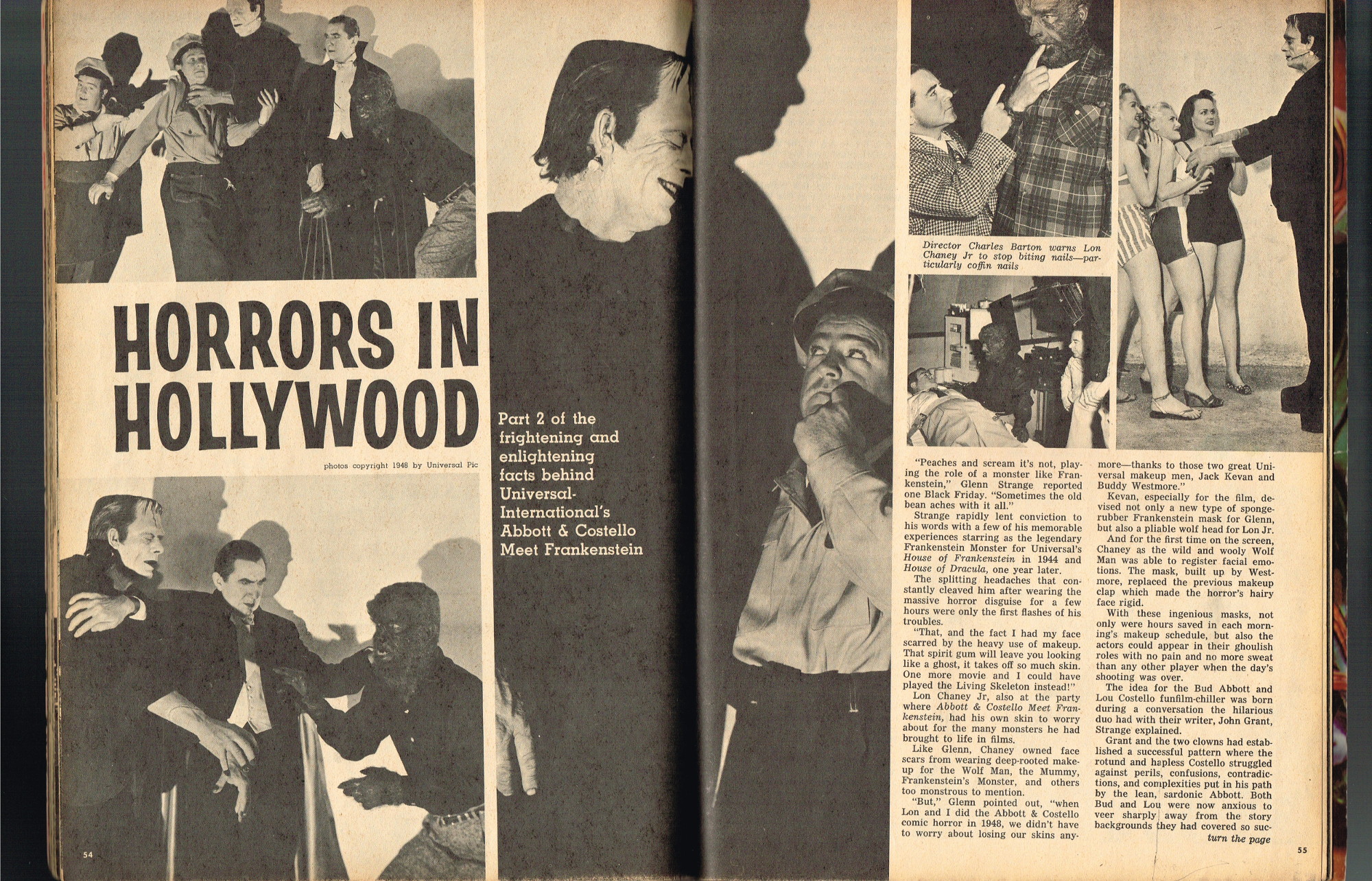 HORRORS IN HOLLYWOOD

photos copyright 1948 by Universal Pic

Part 2 of the frightening and enlightening facts behind Universal-International's Abbott & Costello Meet Frankenstein

54

Director Charles Barton warns Lon Chaney Jr to stop biting nails—particularly coffin nails

"Peaches and scream it's not, playing the role of a monster like Frankenstein," Glenn Strange reported one Black Friday. "Sometimes the old bean aches with it all."

Strange rapidly lent conviction to his words with a few of his memorable experiences starring as the legendary Frankenstein Monster for Universal's House of Frankenstein in 1944 and House of Dracula, one year later.

The splitting headaches that constantly cleaved him after wearing the massive horror disguise for a few hours were only the first flashes of his troubles.

"That, and the fact I had my face scarred by the heavy use of makeup. That spirit gum will leave you looking like a ghost, it takes off so much skin. One more movie and I could have played the Living Skeleton instead!"

Lon Chaney Jr, also at the party where Abbott & Costello Meet Frankenstein, had his own skin to worry about for the many monsters he had brought to life in films.

Like Glenn, Chaney owned face scars from wearing deep-rooted makeup for the Wolf Man, the Mummy, Frankenstein's Monster, and others too monstrous to mention.

"But," Glenn pointed out, "when Lon and I did the Abbott & Costello comic horror in 1948, we didn't have to worry about losing our skins anymore—thanks to those two great Universal makeup men, Jack Kevan and Buddy Westmore."

Kevan, especially for the film, devised not only a new type of sponge-rubber Frankenstein mask for Glenn, but also a pliable wolf head for Lon Jr.

And for the first time on the screen, Chaney as the wild and wooly Wolf Man was able to register facial emotions. The mask, built up by Westmore, replaced the previous makeup clap which made the horror's hairy face rigid.

With these ingenious masks, not only were hours saved in each morning's makeup schedule, but also the actors could appear in their ghoulish roles with no pain and no more sweat than any other player when the day's shooting was over.

The idea for the Bud Abbott and Lou Costello funfilm-chiller was born during a conversation the hilarious duo had with their writer, John Grant, Strange explained.

Grant and the two clowns had established a successful pattern where the rotund and hapless Costello struggled against perils, confusions, contradictions, and complexities put in his path by the lean, sardonic Abbott. Both Bud and Lou were now anxious to veer sharply away from the story backgrounds they had covered so suc-

turn the page

55